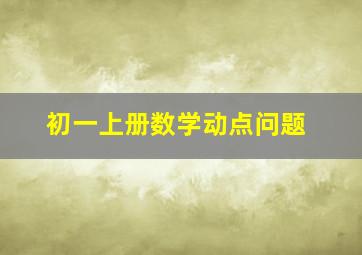 初一上册数学动点问题